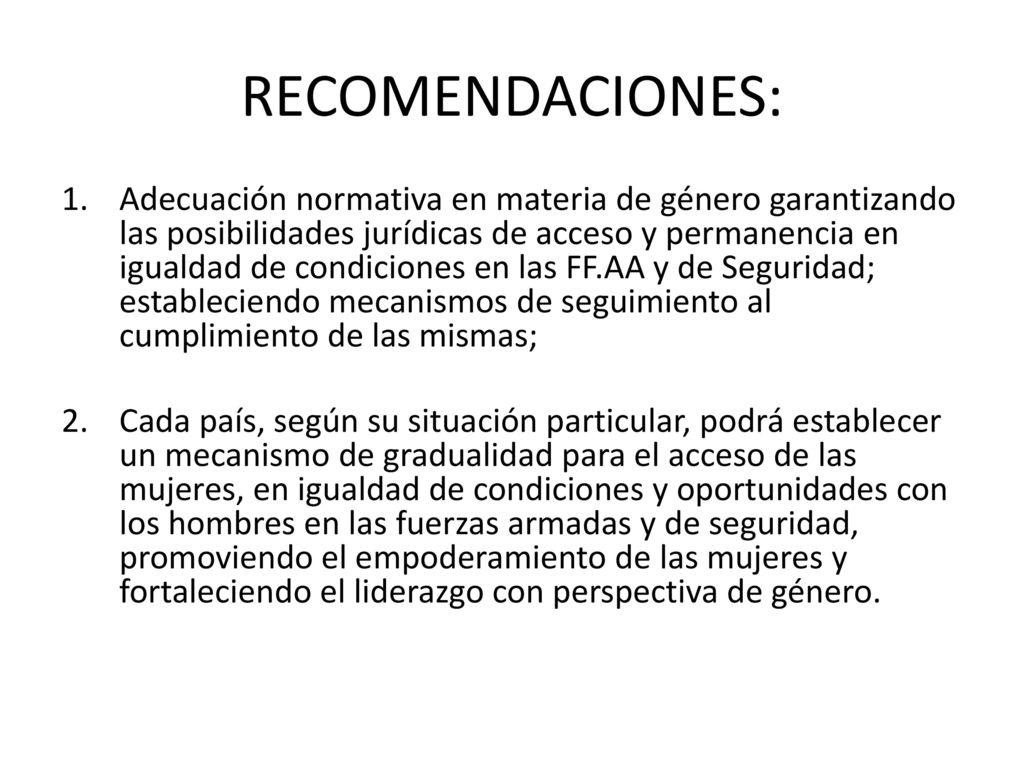 RECOMENDACIONES:

1. Adecuación normativa en materia de género garantizando las posibilidades jurídicas de acceso y permanencia en igualdad de condiciones en las FF.AA y de Seguridad; estableciendo mecanismos de seguimiento al cumplimiento de las mismas;

2. Cada país, según su situación particular, podrá establecer un mecanismo de gradualidad para el acceso de las mujeres, en igualdad de condiciones y oportunidades con los hombres en las fuerzas armadas y de seguridad, promoviendo el empoderamiento de las mujeres y fortaleciendo el liderazgo con perspectiva de género.